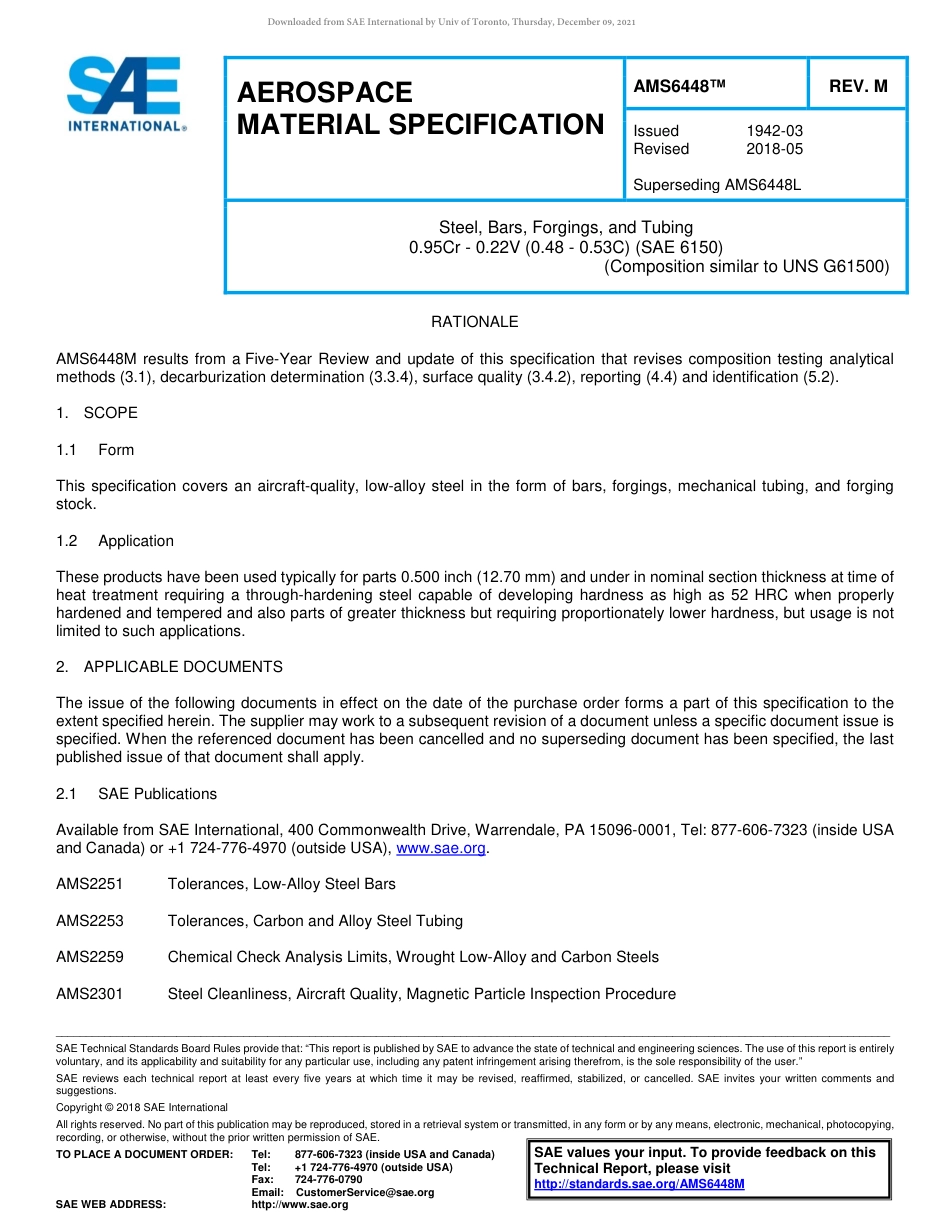 Downloaded from SAE International by Univ of Toronto, Thursday, December 09, 2021

SAE INTERNATIONAL®

AEROSPACE MATERIAL SPECIFICATION

AMS6448™

REV. M

Issued 1942-03
Revised 2018-05

Superseding AMS6448L

Steel, Bars, Forgings, and Tubing
0.95Cr - 0.22V (0.48 - 0.53C) (SAE 6150)
(Composition similar to UNS G61500)

RATIONALE

AMS6448M results from a Five-Year Review and update of this specification that revises composition testing analytical methods (3.1), decarburization determination (3.3.4), surface quality (3.4.2), reporting (4.4) and identification (5.2).

1. SCOPE

1.1 Form

This specification covers an aircraft-quality, low-alloy steel in the form of bars, forgings, mechanical tubing, and forging stock.

1.2 Application

These products have been used typically for parts 0.500 inch (12.70 mm) and under in nominal section thickness at time of heat treatment requiring a through-hardening steel capable of developing hardness as high as 52 HRC when properly hardened and tempered and also parts of greater thickness but requiring proportionately lower hardness, but usage is not limited to such applications.

2. APPLICABLE DOCUMENTS

The issue of the following documents in effect on the date of the purchase order forms a part of this specification to the extent specified herein. The supplier may work to a subsequent revision of a document unless a specific document issue is specified. When the referenced document has been cancelled and no superseding document has been specified, the last published issue of that document shall apply.

2.1 SAE Publications

Available from SAE International, 400 Commonwealth Drive, Warrendale, PA 15096-0001, Tel: 877-606-7323 (inside USA and Canada) or +1 724-776-4970 (outside USA), www.sae.org.

AMS2251 Tolerances, Low-Alloy Steel Bars

AMS2253 Tolerances, Carbon and Alloy Steel Tubing

AMS2259 Chemical Check Analysis Limits, Wrought Low-Alloy and Carbon Steels

AMS2301 Steel Cleanliness, Aircraft Quality, Magnetic Particle Inspection Procedure

SAE Technical Standards Board Rules provide that: "This report is published by SAE to advance the state of technical and engineering sciences. The use of this report is entirely voluntary, and its applicability and suitability for any particular use, including any patent infringement arising therefrom, is the sole responsibility of the user."

SAE reviews each technical report at least every five years at which time it may be revised, reaffirmed, stabilized, or cancelled. SAE invites your written comments and suggestions.

Copyright © 2018 SAE International

All rights reserved. No part of this publication may be reproduced, stored in a retrieval system or transmitted, in any form or by any means, electronic, mechanical, photocopying, recording, or otherwise, without the prior written permission of SAE.

TO PLACE A DOCUMENT ORDER: Tel: 877-606-7323 (inside USA and Canada)
Tel: +1 724-776-4970 (outside USA)
Fax: 724-776-0790
Email: CustomerService@sae.org
SAE WEB ADDRESS: http://www.sae.org

SAE values your input. To provide feedback on this Technical Report, please visit
http://standards.sae.org/AMS6448M